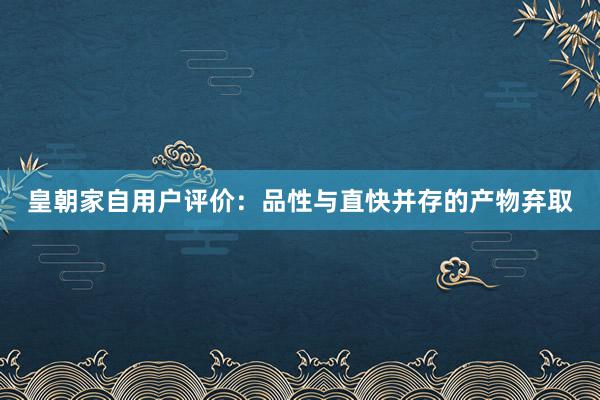 皇朝家自用户评价：品性与直快并存的产物弃取